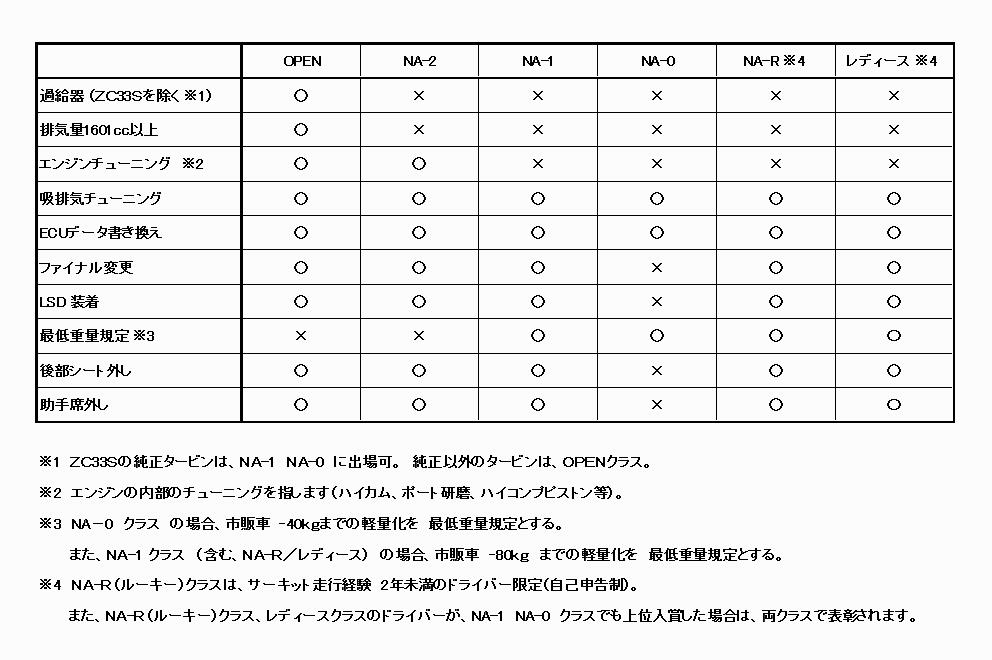 | | OPEN | NA-2 | NA-1 | NA-0 | NA-R ※4 | レディース ※4 |
|---|---|---|---|---|---|---|
| 過給器（ZC33Sを除く ※1） | ○ | × | × | × | × | × |
| 排気量1601cc以上 | ○ | × | × | × | × | × |
| エンジンチューニング ※2 | ○ | ○ | × | × | × | × |
| 吸排気チューニング | ○ | ○ | ○ | ○ | ○ | ○ |
| ECUデータ書き換え | ○ | ○ | ○ | ○ | ○ | ○ |
| ファイナル変更 | ○ | ○ | ○ | × | ○ | ○ |
| LSD 装着 | ○ | ○ | ○ | × | ○ | ○ |
| 最低重量規定 ※3 | × | × | ○ | ○ | ○ | ○ |
| 後部シート外し | ○ | ○ | ○ | × | ○ | ○ |
| 助手席外し | ○ | ○ | ○ | × | ○ | ○ |

※1 ZC33Sの純正タービンは、NA-1 NA-0 に出場可。 純正以外のタービンは、OPENクラス。

※2 エンジンの内部のチューニングを指します（ハイカム、ポート研磨、ハイコンプピストン等）。

※3 NA－0 クラス の場合、市販車 -40kgまでの軽量化を 最低重量規定とする。

また、NA-1 クラス （含む、NA-R／レディース） の場合、市販車 -80kg までの軽量化を 最低重量規定とする。

※4 NA-R（ルーキー）クラスは、サーキット走行経験 2年未満のドライバー限定（自己申告制）。

また、NA-R（ルーキー）クラス、レディースクラスのドライバーが、NA-1 NA-0 クラスでも上位入賞した場合は、両クラスで表彰されます。